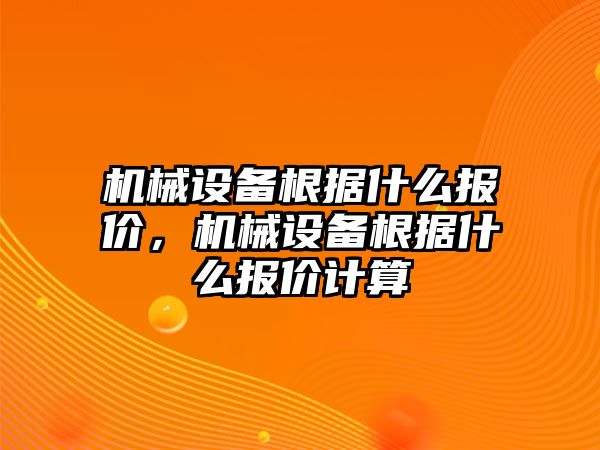 机械设备根据什么报价，机械设备根据什么报价计算